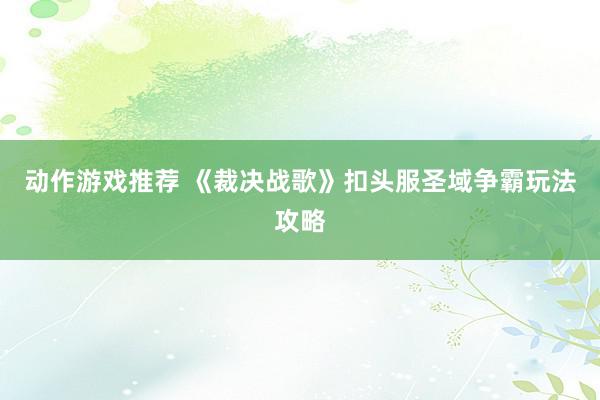 动作游戏推荐 《裁决战歌》扣头服圣域争霸玩法攻略